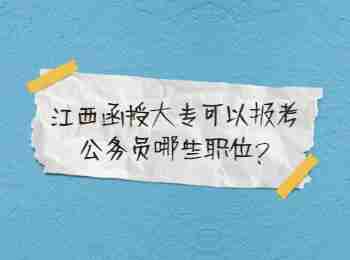 江西函授大专可以报考公务员哪些职位？